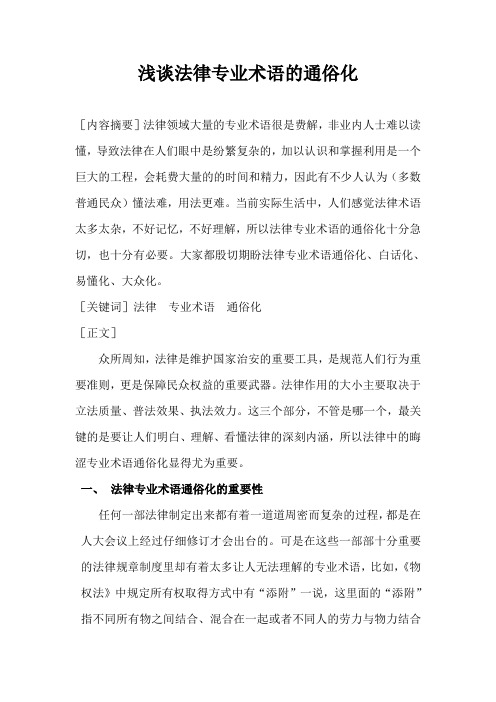 浅谈法律专业术语的通俗化

［内容摘要］法律领域大量的专业术语很是费解，非业内人士难以读懂，导致法律在人们眼中是纷繁复杂的，加以认识和掌握利用是一个巨大的工程，会耗费大量的的时间和精力，因此有不少人认为（多数普通民众）懂法难，用法更难。当前实际生活中，人们感觉法律术语太多太杂，不好记忆，不好理解，所以法律专业术语的通俗化十分急切，也十分有必要。大家都殷切期盼法律专业术语通俗化、白话化、易懂化、大众化。

［关键词］法律　专业术语　通俗化

［正文］

众所周知，法律是维护国家治安的重要工具，是规范人们行为重要准则，更是保障民众权益的重要武器。法律作用的大小主要取决于立法质量、普法效果、执法效力。这三个部分，不管是哪一个，最关键的是要让人们明白、理解、看懂法律的深刻内涵，所以法律中的晦涩专业术语通俗化显得尤为重要。

一、　法律专业术语通俗化的重要性

任何一部法律制定出来都有着一道道周密而复杂的过程，都是在人大会议上经过仔细修订才会出台的。可是在这些一部部十分重要的法律规章制度里却有着太多让人无法理解的专业术语，比如，《物权法》中规定所有权取得方式中有“添附”一说，这里面的“添附”指不同所有物之间结合、混合在一起或者不同人的劳力与物力结合